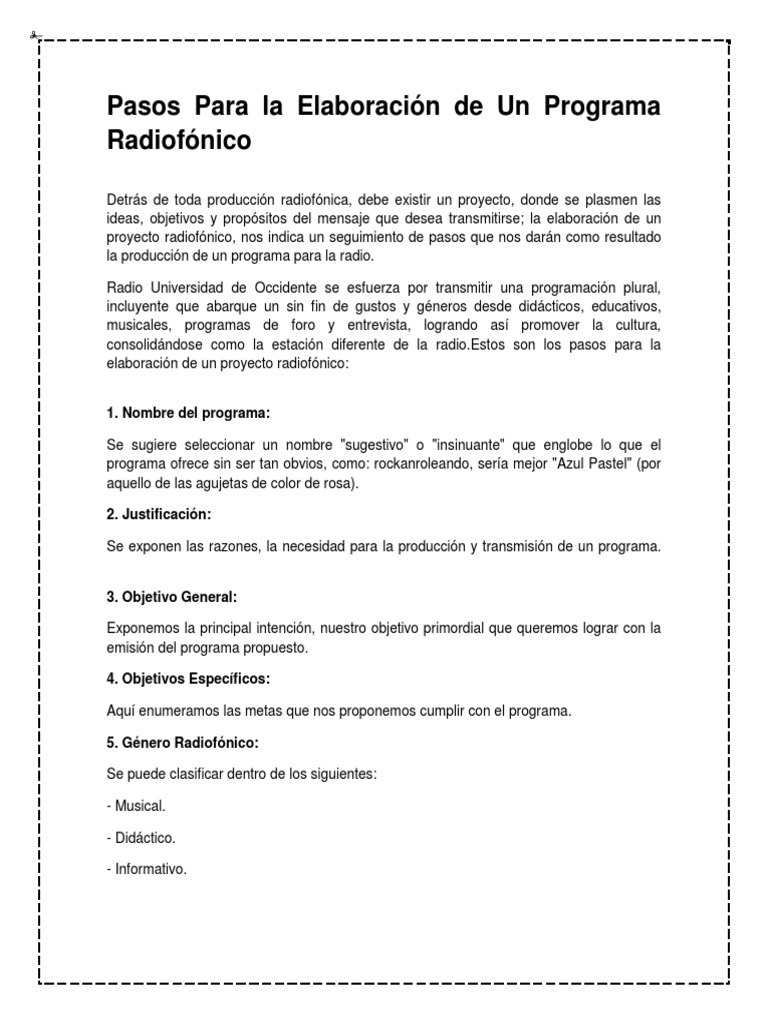 Pasos Para la Elaboración de Un Programa Radiofónico

Detrás de toda producción radiofónica, debe existir un proyecto, donde se plasmen las ideas, objetivos y propósitos del mensaje que desea transmitirse; la elaboración de un proyecto radiofónico, nos indica un seguimiento de pasos que nos darán como resultado la producción de un programa para la radio.

Radio Universidad de Occidente se esfuerza por transmitir una programación plural, incluyente que abarque un sin fin de gustos y géneros desde didácticos, educativos, musicales, programas de foro y entrevista, logrando así promover la cultura, consolidándose como la estación diferente de la radio.Estos son los pasos para la elaboración de un proyecto radiofónico:

1. Nombre del programa:

Se sugiere seleccionar un nombre "sugestivo" o "insinuante" que englobe lo que el programa ofrece sin ser tan obvios, como: rockanroleando, sería mejor "Azul Pastel" (por aquello de las agujetas de color de rosa).

2. Justificación:

Se exponen las razones, la necesidad para la producción y transmisión de un programa.

3. Objetivo General:

Exponemos la principal intención, nuestro objetivo primordial que queremos lograr con la emisión del programa propuesto.

4. Objetivos Específicos:

Aquí enumeramos las metas que nos proponemos cumplir con el programa.

5. Género Radiofónico:

Se puede clasificar dentro de los siguientes:

- Musical.

- Didáctico.

- Informativo.